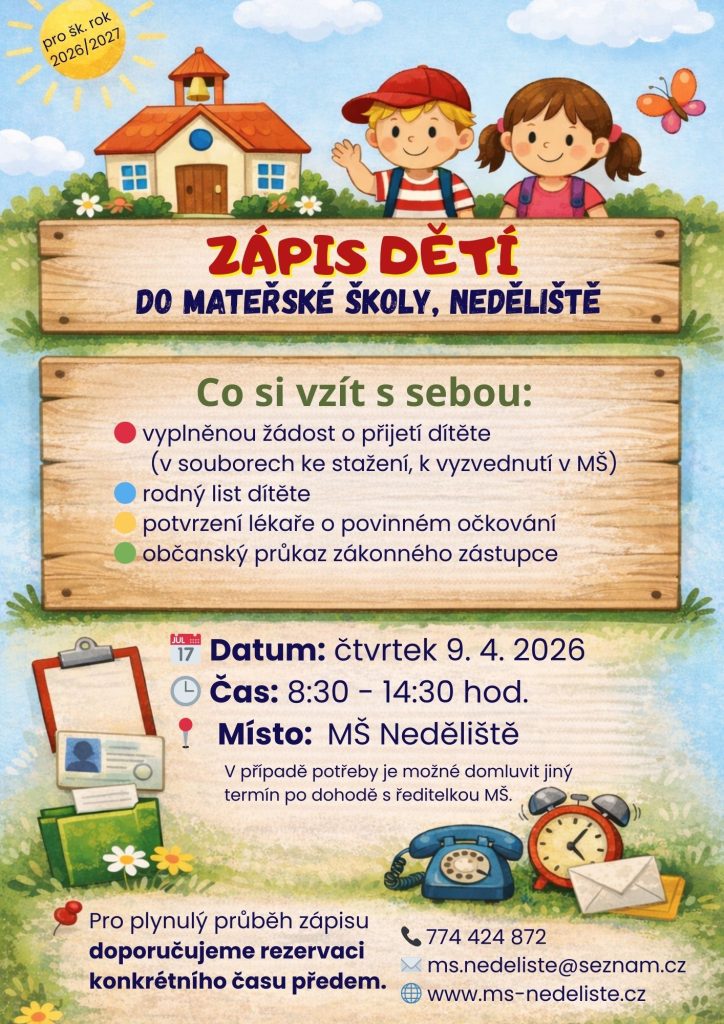 pro šk. rok 2026/2027

ZÁPIS DĚTÍ
DO MATEŘSKÉ ŠKOLY, NEDĚLIŠTĚ

Co si vzít s sebou:
vyplněnou žádost o přijetí dítěte (v souborech ke stažení, k vyzvednutí v MŠ)
rodný list dítěte
potvrzení lékaře o povinném očkování
občanský průkaz zákonného zástupce

JUL 17 Datum: čtvrtek 9. 4. 2026
Čas: 8:30 - 14:30 hod.
Místo: MŠ Neděliště
V případě potřeby je možné domluvit jiný termín po dohodě s ředitelkou MŠ.

Pro plynulý průběh zápisu doporučujeme rezervaci konkrétního času předem.

774 424 872
ms.nedeliste@seznam.cz
www.ms-nedeliste.cz